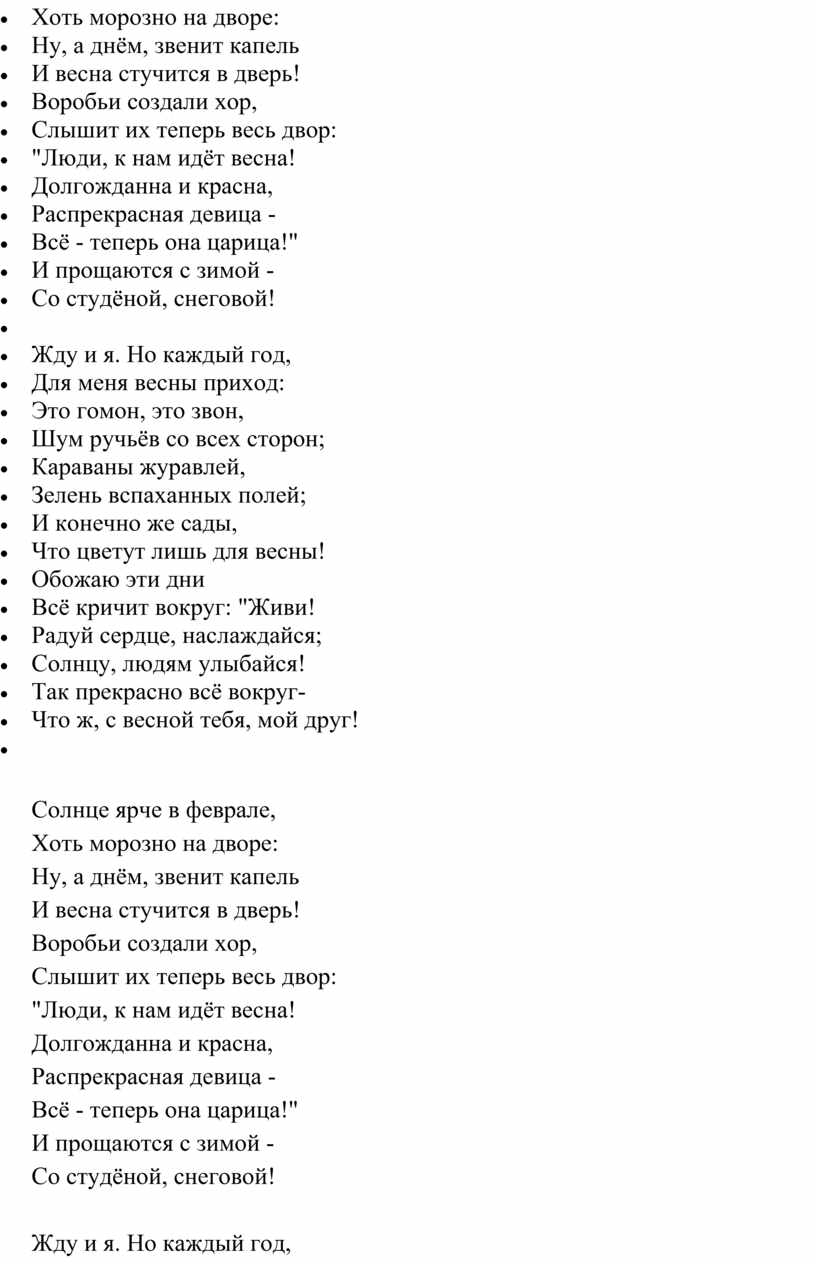 - Хоть морозно на дворе:
- Ну, а днём, звенит капель
- И весна стучится в дверь!
- Воробьи создали хор,
- Слышит их теперь весь двор:
- "Люди, к нам идёт весна!
- Долгожданна и красна,
- Распрекрасная девица -
- Всё - теперь она царица!"
- И прощаются с зимой -
- Со студёной, снеговой!
-
- Жду и я. Но каждый год,
- Для меня весны приход:
- Это гомон, это звон,
- Шум ручьёв со всех сторон;
- Караваны журавлей,
- Зелень вспаханных полей;
- И конечно же сады,
- Что цветут лишь для весны!
- Обожаю эти дни
- Всё кричит вокруг: "Живи!
- Радуй сердце, наслаждайся;
- Солнцу, людям улыбайся!
- Так прекрасно всё вокруг-
- Что ж, с весной тебя, мой друг!
-

Солнце ярче в феврале,
Хоть морозно на дворе:
Ну, а днём, звенит капель
И весна стучится в дверь!
Воробьи создали хор,
Слышит их теперь весь двор:
"Люди, к нам идёт весна!
Долгожданна и красна,
Распрекрасная девица -
Всё - теперь она царица!"
И прощаются с зимой -
Со студёной, снеговой!

Жду и я. Но каждый год,